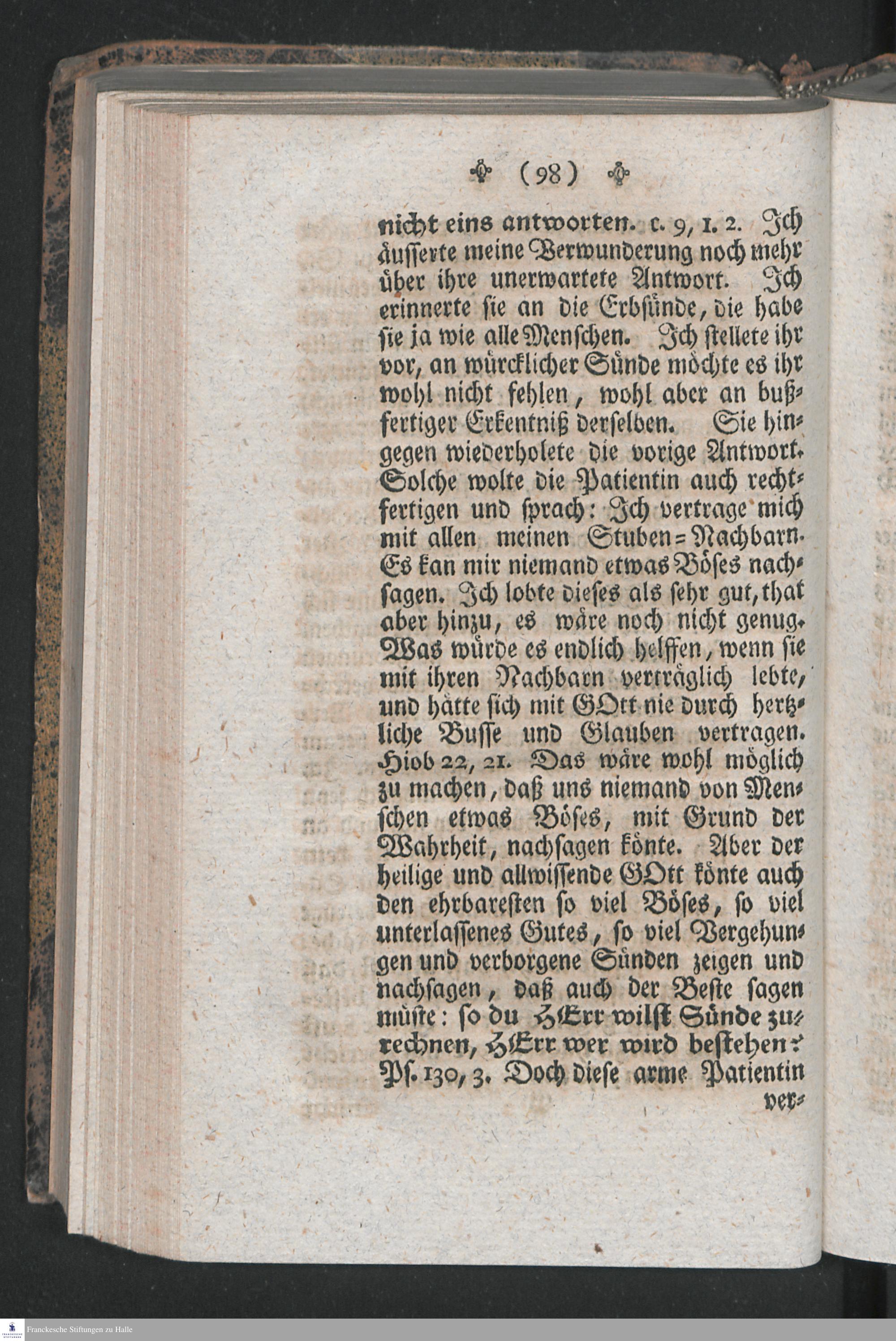 ( 98 )

nicht eins antworten. c. 9, 1. 2. Ich äusserte meine Verwunderung noch mehr über ihre unerwartete Antwort. Ich erinnerte sie an die Erbsünde, die habe sie ja wie alle Menschen. Ich stellete ihr vor, an würcklicher Sünde möchte es ihr wohl nicht fehlen, wohl aber an bußfertiger Erkentniß derselben. Sie hingegen wiederholete die vorige Antwort. Solche wolte die Patientin auch rechtfertigen und sprach: Ich vertrage mich mit allen meinen Stuben=Nachbarn. Es kan mir niemand etwas Böses nachsagen. Ich lobte dieses als sehr gut, that aber hinzu, es wäre noch nicht genug. Was würde es endlich helffen, wenn sie mit ihren Nachbarn verträglich lebte, und hätte sich mit GOtt nie durch hertzliche Busse und Glauben vertragen. Hiob 22, 21. Das wäre wohl möglich zu machen, daß uns niemand von Menschen etwas Böses, mit Grund der Wahrheit, nachsagen könte. Aber der heilige und allwissende GOtt könte auch den ehrbaresten so viel Böses, so viel unterlassenes Gutes, so viel Vergehungen und verborgene Sünden zeigen und nachsagen, daß auch der Beste sagen müste: so du HErr wilst Sünde zurechnen, HErr wer wird bestehen? Ps. 130, 3. Doch diese arme Patientin ver=

Franckesche Stiftungen zu Halle